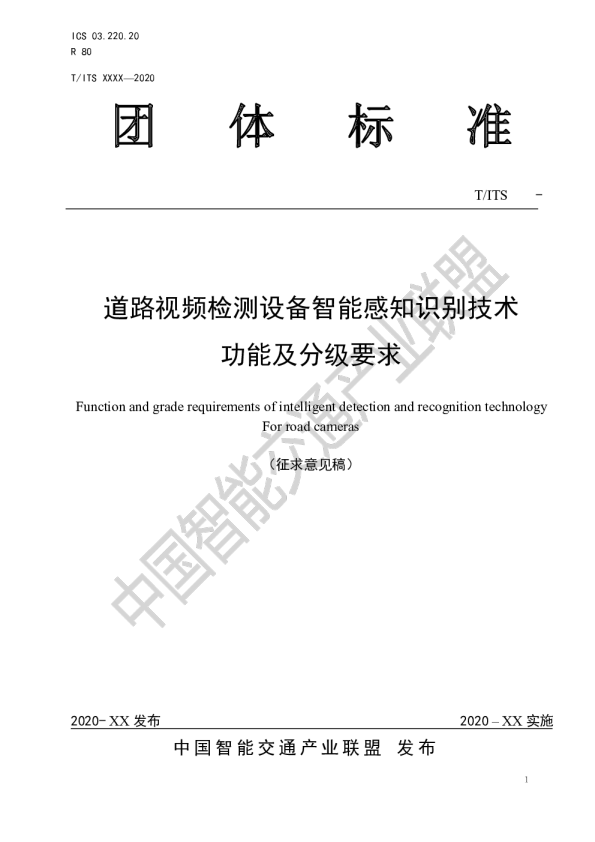 ICS 03.220.20
R 80

T/ITS XXXX—2020

团 体 标 准

T/ITS -

道路视频检测设备智能感知识别技术
功能及分级要求

Function and grade requirements of intelligent detection and recognition technology For road cameras

（征求意见稿）

中国智能交通产业联盟

2020- XX 发布

2020 – XX 实施

中国智能交通产业联盟 发布

1